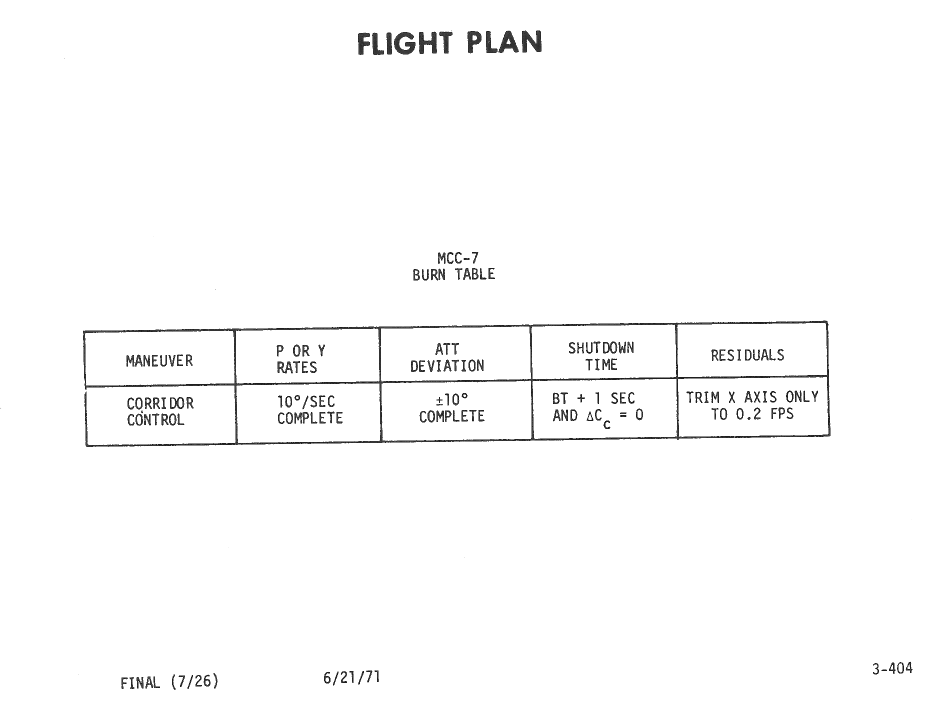 FLIGHT PLAN

MCC-7
BURN TABLE

| MANEUVER | P OR Y RATES | ATT DEVIATION | SHUTDOWN TIME | RESIDUALS |
|---|---|---|---|---|
| CORRIDOR CONTROL | 10°/SEC COMPLETE | ±10° COMPLETE | BT + 1 SEC AND $\Delta C_C = 0$ | TRIM X AXIS ONLY TO 0.2 FPS |

FINAL (7/26) 6/21/71 3-404